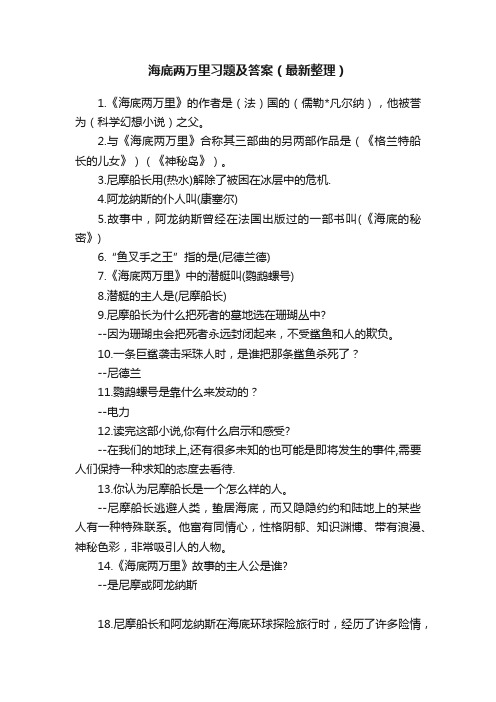 海底两万里习题及答案（最新整理）

1.《海底两万里》的作者是（法）国的（儒勒*凡尔纳），他被誉为（科学幻想小说）之父。

2.与《海底两万里》合称其三部曲的另两部作品是（《格兰特船长的儿女》）（《神秘岛》）。

3.尼摩船长用(热水)解除了被困在冰层中的危机.

4.阿龙纳斯的仆人叫(康塞尔)

5.故事中，阿龙纳斯曾经在法国出版过的一部书叫(《海底的秘密》)

6.“鱼叉手之王”指的是(尼德兰德)

7.《海底两万里》中的潜艇叫(鹦鹉螺号)

8.潜艇的主人是(尼摩船长)

9.尼摩船长为什么把死者的墓地选在珊瑚丛中?

--因为珊瑚虫会把死者永远封闭起来，不受鲨鱼和人的欺负。

10.一条巨鲨袭击采珠人时，是谁把那条鲨鱼杀死了？

--尼德兰

11.鹦鹉螺号是靠什么来发动的？

--电力

12.读完这部小说,你有什么启示和感受?

--在我们的地球上,还有很多未知的也可能是即将发生的事件,需要人们保持一种求知的态度去看待.

13.你认为尼摩船长是一个怎么样的人。

--尼摩船长逃避人类，蛰居海底，而又隐隐约约和陆地上的某些人有一种特殊联系。他富有同情心，性格阴郁、知识渊博、带有浪漫、神秘色彩，非常吸引人的人物。

14.《海底两万里》故事的主人公是谁?

--是尼摩或阿龙纳斯

18.尼摩船长和阿龙纳斯在海底环球探险旅行时，经历了许多险情，